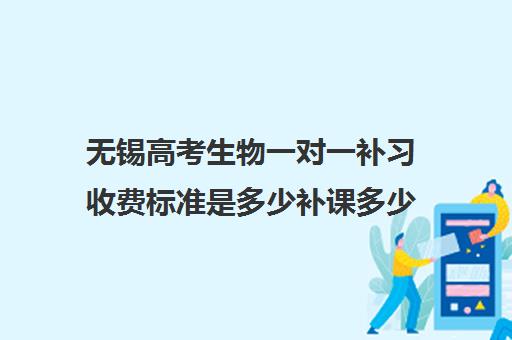 无锡高考生物一对一补习收费标准是多少补课多少